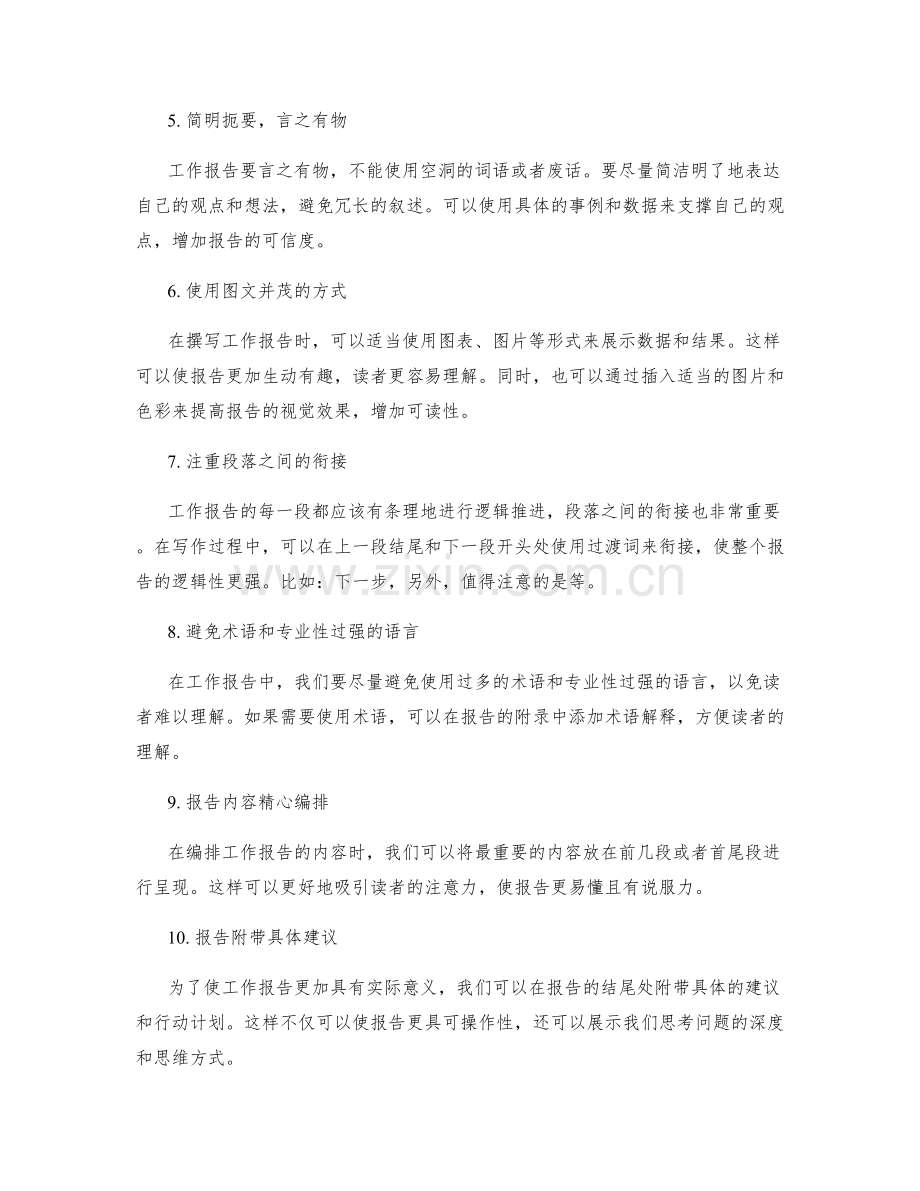 5.简明扼要，言之有物

工作报告要言之有物，不能使用空洞的词语或者废话。要尽量简洁明了地表达自己的观点和想法，避免冗长的叙述。可以使用具体的事例和数据来支撑自己的观点，增加报告的可信度。

6.使用图文并茂的方式

在撰写工作报告时，可以适当使用图表、图片等形式来展示数据和结果。这样可以使报告更加生动有趣，读者更容易理解。同时，也可以通过插入适当的图片和色彩来提高报告的视觉效果，增加可读性。

7.注重段落之间的衔接

工作报告的每一段都应该有条理地进行逻辑推进，段落之间的衔接也非常重要。在写作过程中，可以在上一段结尾和下一段开头处使用过渡词来衔接，使整个报告的逻辑性更强。比如：下一步，另外，值得注意的是等。

8.避免术语和专业性过强的语言

在工作报告中，我们要尽量避免使用过多的术语和专业性过强的语言，以免读者难以理解。如果需要使用术语，可以在报告的附录中添加术语解释，方便读者的理解。

9.报告内容精心编排

在编排工作报告的内容时，我们可以将最重要的内容放在前几段或者首尾段进行呈现。这样可以更好地吸引读者的注意力，使报告更易懂且有说服力。

10.报告附带具体建议

为了使工作报告更加具有实际意义，我们可以在报告的结尾处附带具体的建议和行动计划。这样不仅可以使报告更具可操作性，还可以展示我们思考问题的深度和思维方式。

www.zixin.com.cn